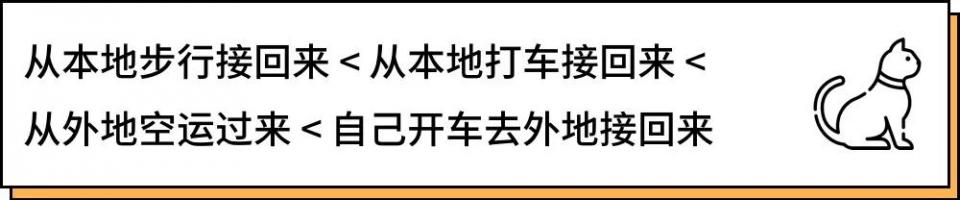 从本地步行接回来 < 从本地打车接回来 < 从外地空运过来 < 自己开车去外地接回来